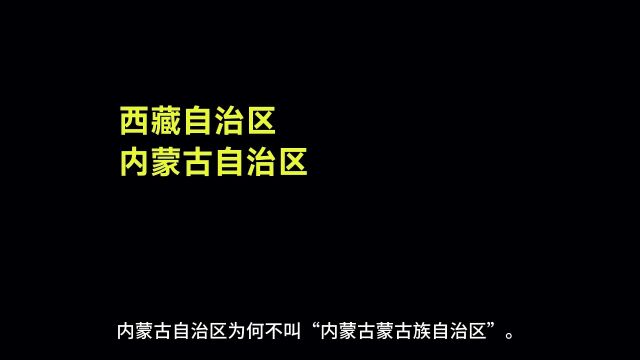 西藏自治区
内蒙古自治区

内蒙古自治区为何不叫“内蒙古蒙古族自治区”。